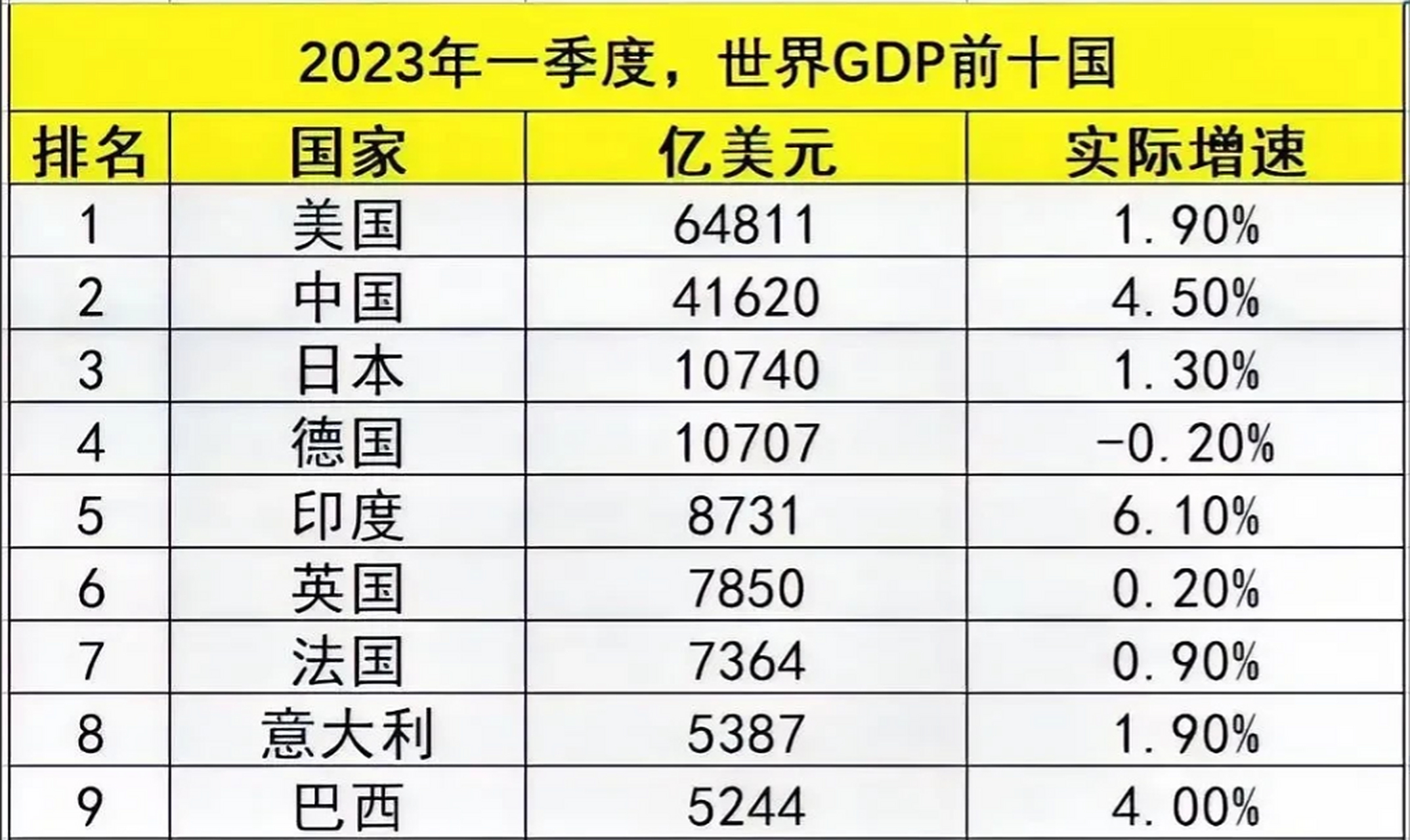 2023年一季度，世界GDP前十国

| 排名 | 国家 | 亿美元 | 实际增速 |
|---|---|---|---|
| 1 | 美国 | 64811 | 1.90% |
| 2 | 中国 | 41620 | 4.50% |
| 3 | 日本 | 10740 | 1.30% |
| 4 | 德国 | 10707 | -0.20% |
| 5 | 印度 | 8731 | 6.10% |
| 6 | 英国 | 7850 | 0.20% |
| 7 | 法国 | 7364 | 0.90% |
| 8 | 意大利 | 5387 | 1.90% |
| 9 | 巴西 | 5244 | 4.00% |